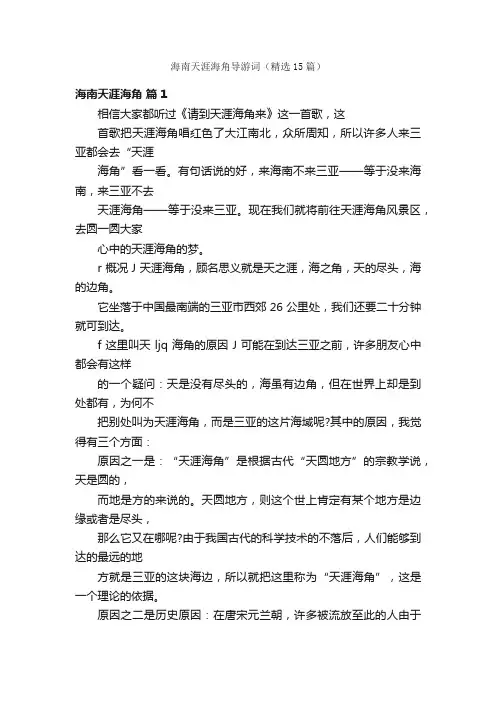 海南天涯海角导游词（精选15篇）

海南天涯海角 篇1

相信大家都听过《请到天涯海角来》这一首歌，这

首歌把天涯海角唱红色了大江南北，众所周知，所以许多人来三亚都会去“天涯

海角”看一看。有句话说的好，来海南不来三亚——等于没来海南，来三亚不去

天涯海角——等于没来三亚。现在我们就将前往天涯海角风景区，去圆一圆大家

心中的天涯海角的梦。

r 概况 J 天涯海角，顾名思义就是天之涯，海之角，天的尽头，海的边角。

它坐落于中国最南端的三亚市西郊 26 公里处，我们还要二十分钟就可到达。

f 这里叫天 ljq 海角的原因 J 可能在到达三亚之前，许多朋友心中都会有这样

的一个疑问：天是没有尽头的，海虽有边角，但在世界上却是到处都有，为何不

把别处叫为天涯海角，而是三亚的这片海域呢?其中的原因，我觉得有三个方面：

原因之一是：“天涯海角”是根据古代“天圆地方”的宗教学说，天是圆的，

而地是方的来说的。天圆地方，则这个世上肯定有某个地方是边缘或者是尽头，

那么它又在哪呢?由于我国古代的科学技术的不落后，人们能够到达的最远的地

方就是三亚的这块海边，所以就把这里称为“天涯海角”，这是一个理论的依据。

原因之二是历史原因：在唐宋元兰朝，许多被流放至此的人由于